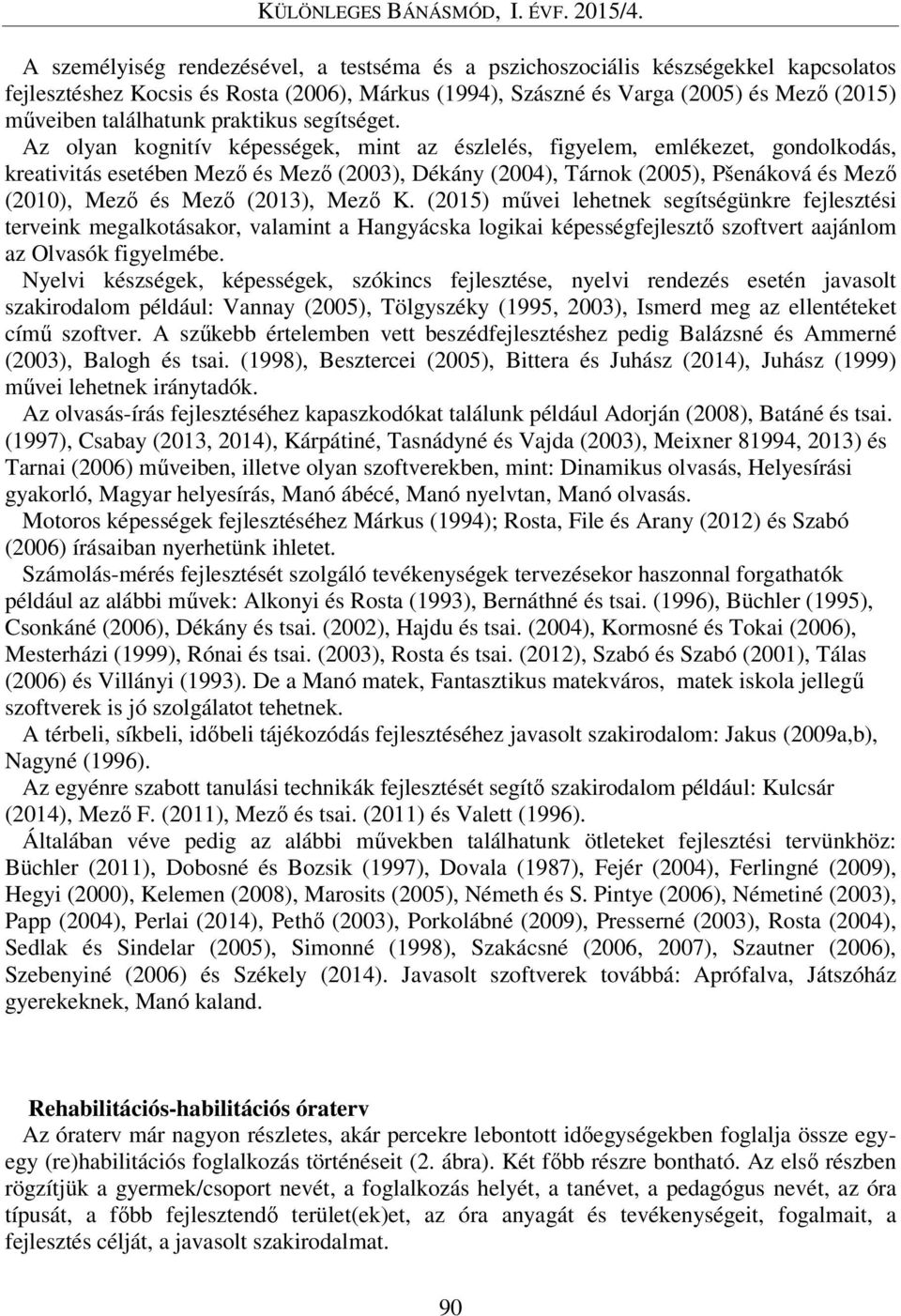 KÜLÖNLEGES BÁNÁSMÓD, I. ÉVF. 2015/4.

A személyiség rendezésével, a testséma és a pszichoszociális készségekkel kapcsolatos fejlesztéshez Kocsis és Rosta (2006), Márkus (1994), Szászné és Varga (2005) és Mező (2015) műveiben találhatunk praktikus segítséget.

Az olyan kognitív képességek, mint az észlelés, figyelem, emlékezet, gondolkodás, kreativitás esetében Mező és Mező (2003), Dékány (2004), Tárnok (2005), Pšenáková és Mező (2010), Mező és Mező (2013), Mező K. (2015) művei lehetnek segítségünkre fejlesztési terveink megalkotásakor, valamint a Hangyácska logikai képességfejlesztő szoftvert aajánlom az Olvasók figyelmébe.

Nyelvi készségek, képességek, szókincs fejlesztése, nyelvi rendezés esetén javasolt szakirodalom például: Vannay (2005), Tölgyszéky (1995, 2003), Ismerd meg az ellentéteket című szoftver. A szűkebb értelemben vett beszédfejlesztéshez pedig Balázsné és Ammerné (2003), Balogh és tsai. (1998), Besztercei (2005), Bittera és Juhász (2014), Juhász (1999) művei lehetnek iránytadók.

Az olvasás-írás fejlesztéséhez kapaszkodókat találunk például Adorján (2008), Batáné és tsai. (1997), Csabay (2013, 2014), Kárpátiné, Tasnádyné és Vajda (2003), Meixner 81994, 2013) és Tarnai (2006) műveiben, illetve olyan szoftverekben, mint: Dinamikus olvasás, Helyesírási gyakorló, Magyar helyesírás, Manó ábécé, Manó nyelvtan, Manó olvasás.

Motoros képességek fejlesztéséhez Márkus (1994); Rosta, File és Arany (2012) és Szabó (2006) írásaiban nyerhetünk ihletet.

Számolás-mérés fejlesztését szolgáló tevékenységek tervezésekor haszonnal forgathatók például az alábbi művek: Alkonyi és Rosta (1993), Bernáthné és tsai. (1996), Büchler (1995), Csonkáné (2006), Dékány és tsai. (2002), Hajdu és tsai. (2004), Kormosné és Tokai (2006), Mesterházi (1999), Rónai és tsai. (2003), Rosta és tsai. (2012), Szabó és Szabó (2001), Tálas (2006) és Villányi (1993). De a Manó matek, Fantasztikus matekváros, matek iskola jellegű szoftverek is jó szolgálatot tehetnek.

A térbeli, síkbeli, időbeli tájékozódás fejlesztéséhez javasolt szakirodalom: Jakus (2009a,b), Nagyné (1996).

Az egyénre szabott tanulási technikák fejlesztését segítő szakirodalom például: Kulcsár (2014), Mező F. (2011), Mező és tsai. (2011) és Valett (1996).

Általában véve pedig az alábbi művekben találhatunk ötleteket fejlesztési tervünkhöz: Büchler (2011), Dobosné és Bozsik (1997), Dovala (1987), Fejér (2004), Ferlingné (2009), Hegyi (2000), Kelemen (2008), Marosits (2005), Németh és S. Pintye (2006), Németiné (2003), Papp (2004), Perlai (2014), Pethő (2003), Porkolábné (2009), Presserné (2003), Rosta (2004), Sedlak és Sindelar (2005), Simonné (1998), Szakácsné (2006, 2007), Szautner (2006), Szebenyiné (2006) és Székely (2014). Javasolt szoftverek továbbá: Aprófalva, Játszóház gyerekeknek, Manó kaland.

Rehabilitációs-habilitációs óraterv
Az óraterv már nagyon részletes, akár percekre lebontott időegységekben foglalja össze egy-egy (re)habilitációs foglalkozás történéseit (2. ábra). Két főbb részre bontható. Az első részben rögzítjük a gyermek/csoport nevét, a foglalkozás helyét, a tanévet, a pedagógus nevét, az óra típusát, a főbb fejlesztendő terület(ek)et, az óra anyagát és tevékenységeit, fogalmait, a fejlesztés célját, a javasolt szakirodalmat.

90